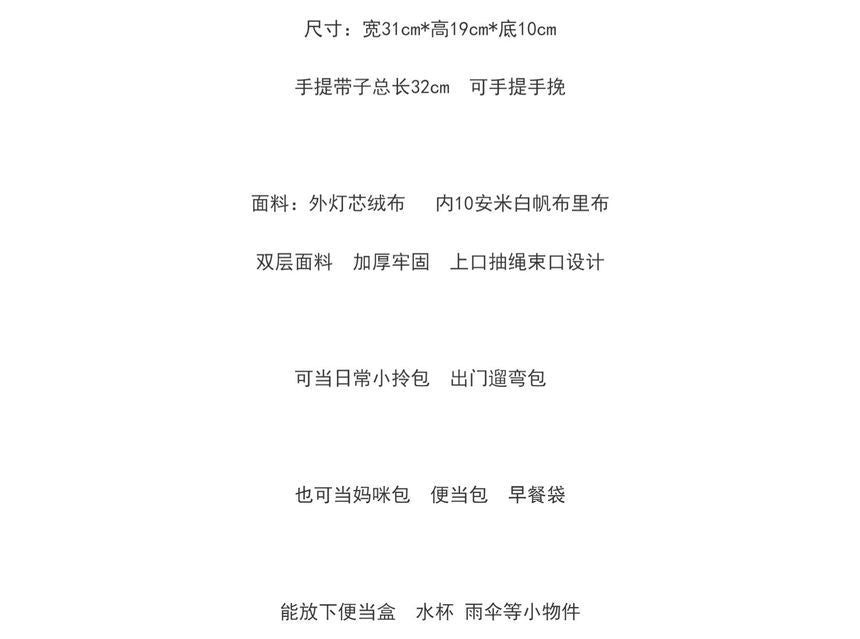 尺寸：宽31cm*高19cm*底10cm

手提带子总长32cm 可手提手挽

面料：外灯芯绒布 内10安米白帆布里布

双层面料 加厚牢固 上口抽绳束口设计

可当日常小拎包 出门遛弯包

也可当妈咪包 便当包 早餐袋

能放下便当盒 水杯 雨伞等小物件